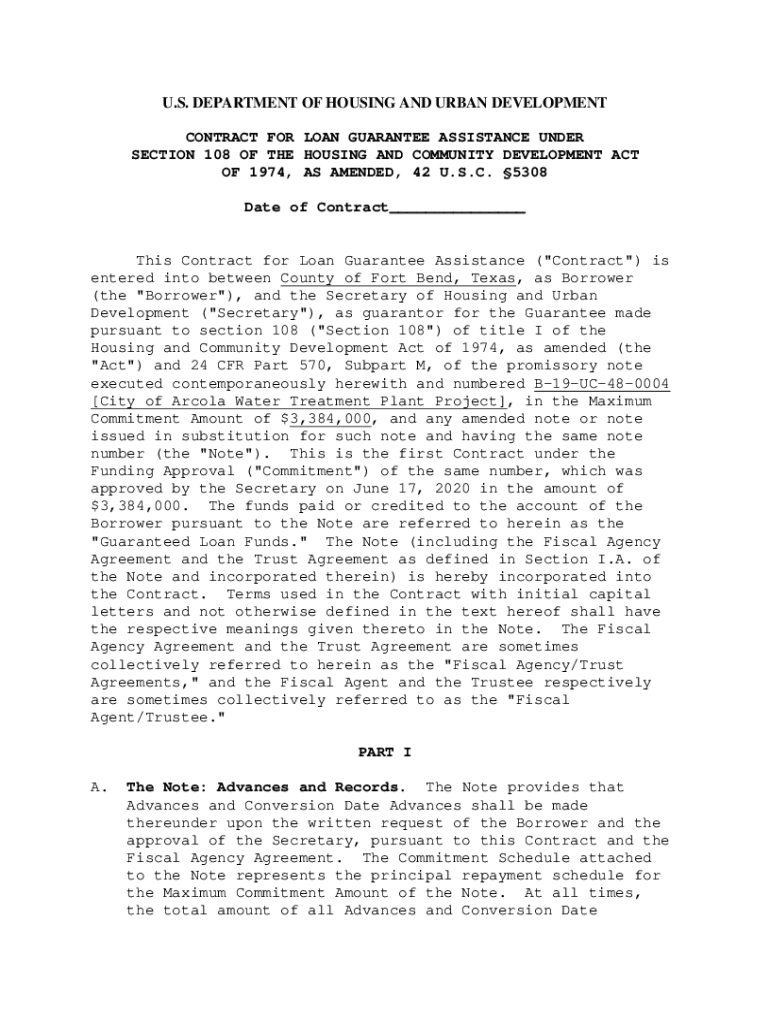 U.S. DEPARTMENT OF HOUSING AND URBAN DEVELOPMENT

CONTRACT FOR LOAN GUARANTEE ASSISTANCE UNDER SECTION 108 OF THE HOUSING AND COMMUNITY DEVELOPMENT ACT OF 1974, AS AMENDED, 42 U.S.C. §5308

Date of Contract_______________

This Contract for Loan Guarantee Assistance ("Contract") is entered into between County of Fort Bend, Texas, as Borrower (the "Borrower"), and the Secretary of Housing and Urban Development ("Secretary"), as guarantor for the Guarantee made pursuant to section 108 ("Section 108") of title I of the Housing and Community Development Act of 1974, as amended (the "Act") and 24 CFR Part 570, Subpart M, of the promissory note executed contemporaneously herewith and numbered B-19-UC-48-0004 [City of Arcola Water Treatment Plant Project], in the Maximum Commitment Amount of $3,384,000, and any amended note or note issued in substitution for such note and having the same note number (the "Note"). This is the first Contract under the Funding Approval ("Commitment") of the same number, which was approved by the Secretary on June 17, 2020 in the amount of $3,384,000. The funds paid or credited to the account of the Borrower pursuant to the Note are referred to herein as the "Guaranteed Loan Funds." The Note (including the Fiscal Agency Agreement and the Trust Agreement as defined in Section I.A. of the Note and incorporated therein) is hereby incorporated into the Contract. Terms used in the Contract with initial capital letters and not otherwise defined in the text hereof shall have the respective meanings given thereto in the Note. The Fiscal Agency Agreement and the Trust Agreement are sometimes collectively referred to herein as the "Fiscal Agency/Trust Agreements," and the Fiscal Agent and the Trustee respectively are sometimes collectively referred to as the "Fiscal Agent/Trustee."

PART I

A. The Note: Advances and Records. The Note provides that Advances and Conversion Date Advances shall be made thereunder upon the written request of the Borrower and the approval of the Secretary, pursuant to this Contract and the Fiscal Agency Agreement. The Commitment Schedule attached to the Note represents the principal repayment schedule for the Maximum Commitment Amount of the Note. At all times, the total amount of all Advances and Conversion Date